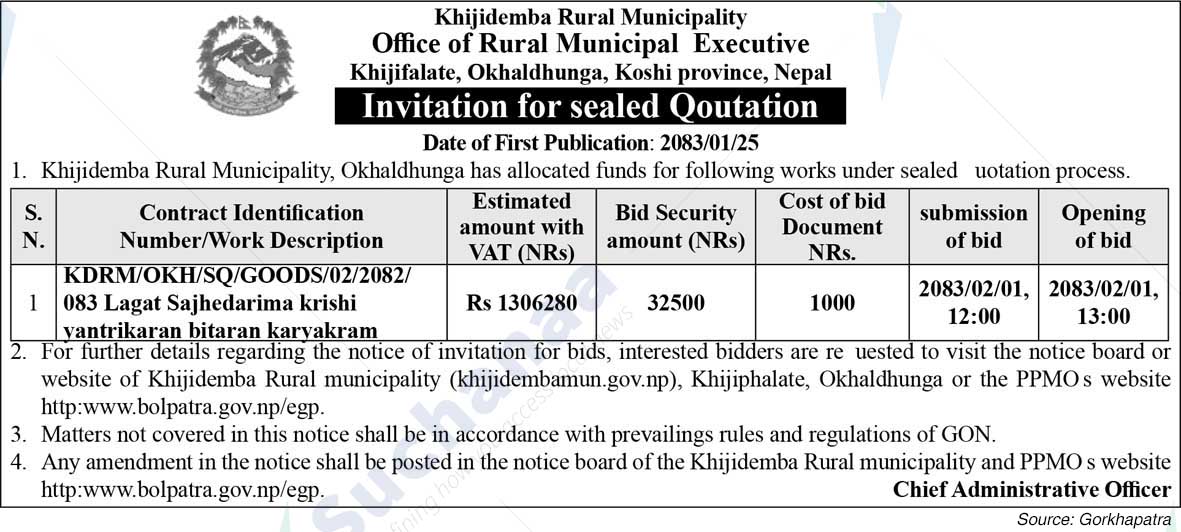 Khijidemba Rural Municipality
Office of Rural Municipal Executive
Khijifalate, Okhaldhunga, Koshi province, Nepal
Invitation for sealed Qoutation
Date of First Publication: 2083/01/25

1. Khijidemba Rural Municipality, Okhaldhunga has allocated funds for following works under sealed uotation process.

| S. N. | Contract Identification Number/Work Description | Estimated amount with VAT (NRs) | Bid Security amount (NRs) | Cost of bid Document NRs. | submission of bid | Opening of bid |
|---|---|---|---|---|---|---|
| 1 | KDRM/OKH/SQ/GOODS/02/2082/083 Lagat Sajhedarima krishi yantrikaran bitaran karyakram | Rs 1306280 | 32500 | 1000 | 2083/02/01, 12:00 | 2083/02/01, 13:00 |

2. For further details regarding the notice of invitation for bids, interested bidders are re uested to visit the notice board or website of Khijidemba Rural municipality (khijidembamun.gov.np), Khijiphalate, Okhaldhunga or the PPMO s website http:www.bolpatra.gov.np/egp.
3. Matters not covered in this notice shall be in accordance with prevailings rules and regulations of GON.
4. Any amendment in the notice shall be posted in the notice board of the Khijidemba Rural municipality and PPMO s website http:www.bolpatra.gov.np/egp.

Chief Administrative Officer

Source: Gorkhapatra